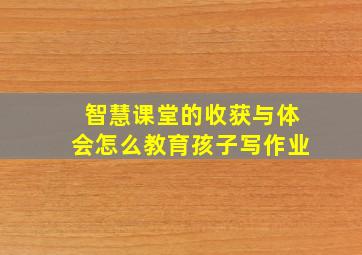 智慧课堂的收获与体会怎么教育孩子写作业